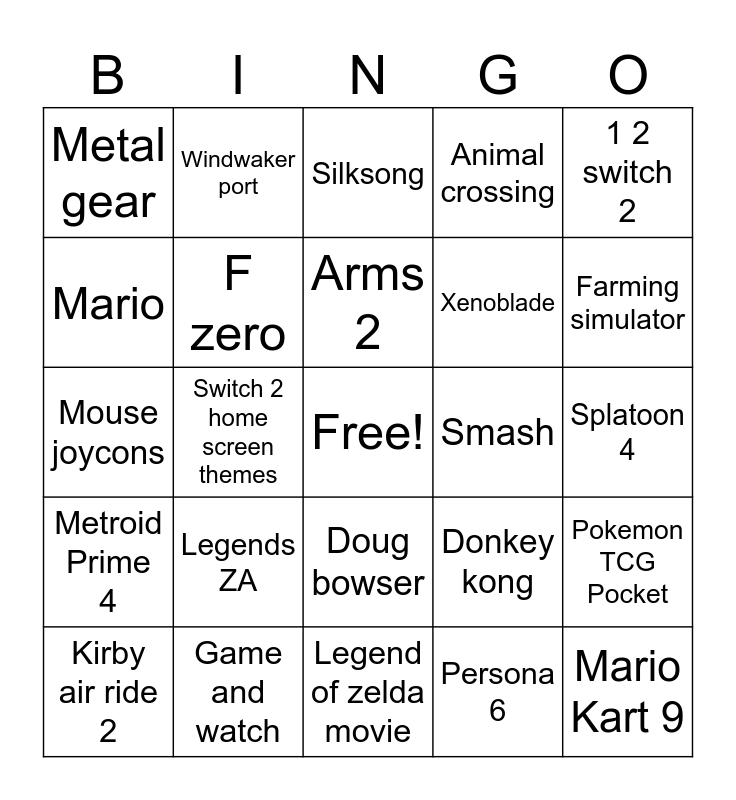 | B | I | N | G | O |
|---|---|---|---|---|
| Metal gear | Windwaker port | Silksong | Animal crossing | 1 2 switch 2 |
| Mario | F zero | Arms 2 | Xenoblade | Farming simulator |
| Mouse joycons | Switch 2 home screen themes | Free! | Smash | Splatoon 4 |
| Metroid Prime 4 | Legends ZA | Doug bowser | Donkey kong | Pokemon TCG Pocket |
| Kirby air ride 2 | Game and watch | Legend of zelda movie | Persona 6 | Mario Kart 9 |